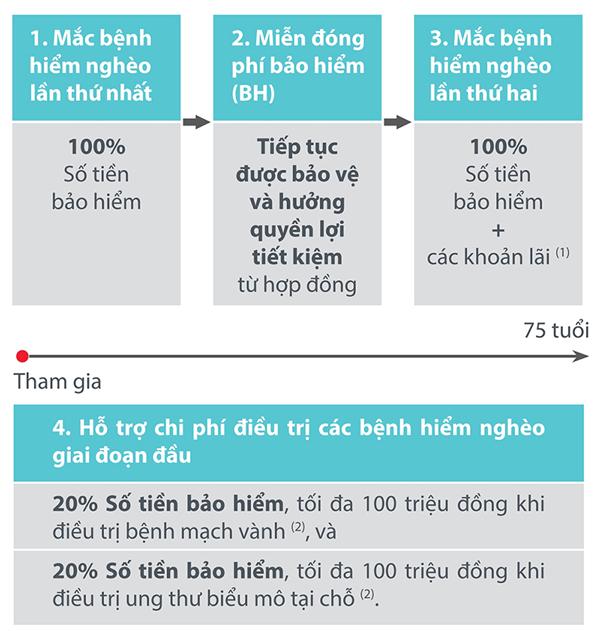 1. Mắc bệnh hiểm nghèo lần thứ nhất

100%
Số tiền bảo hiểm

2. Miễn đóng phí bảo hiểm (BH)

Tiếp tục được bảo vệ và hưởng quyền lợi tiết kiệm từ hợp đồng

3. Mắc bệnh hiểm nghèo lần thứ hai

100%
Số tiền bảo hiểm
+
các khoản lãi $^{(1)}$

75 tuổi

Tham gia

4. Hỗ trợ chi phí điều trị các bệnh hiểm nghèo giai đoạn đầu

20% Số tiền bảo hiểm, tối đa 100 triệu đồng khi điều trị bệnh mạch vành $^{(2)}$, và

20% Số tiền bảo hiểm, tối đa 100 triệu đồng khi điều trị ung thư biểu mô tại chỗ $^{(2)}$.